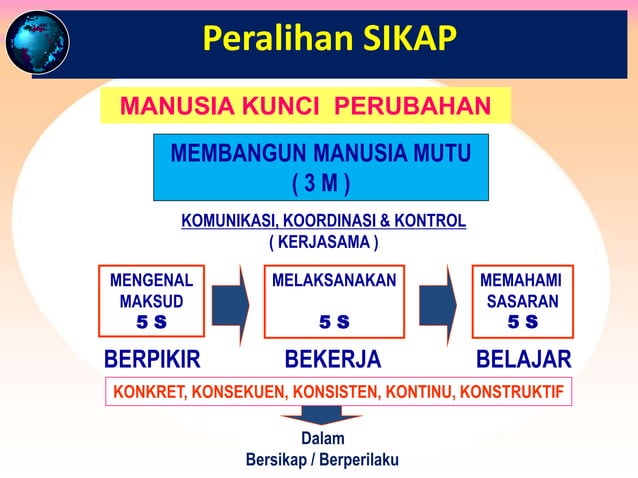 Peralihan SIKAP

MANUSIA KUNCI PERUBAHAN

MEMBANGUN MANUSIA MUTU
( 3 M )

KOMUNIKASI, KOORDINASI & KONTROL
( KERJASAMA )

MENGENAL MAKSUD
5 S

MELAKSANAKAN
5 S

MEMAHAMI SASARAN
5 S

BERPIKIR

BEKERJA

BELAJAR

KONKRET, KONSEKUEN, KONSISTEN, KONTINU, KONSTRUKTIF

Dalam
Bersikap / Berperilaku